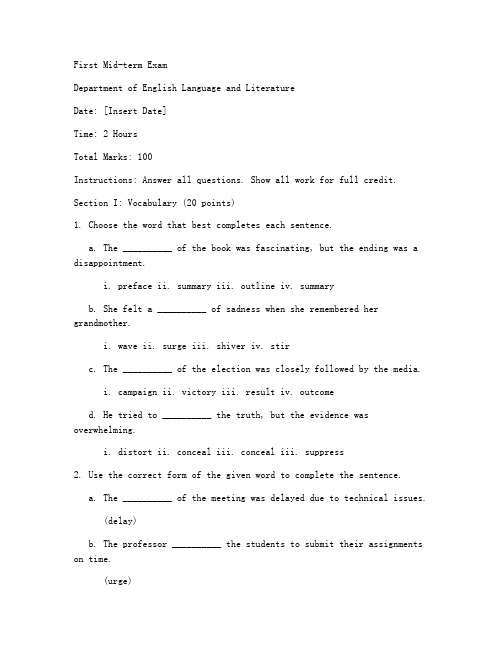 First Mid-term Exam

Department of English Language and Literature

Date: [Insert Date]

Time: 2 Hours

Total Marks: 100

Instructions: Answer all questions. Show all work for full credit.

Section I: Vocabulary (20 points)

1. Choose the word that best completes each sentence.

a. The __________ of the book was fascinating, but the ending was a disappointment.

i. preface ii. summary iii. outline iv. summary

b. She felt a __________ of sadness when she remembered her grandmother.

i. wave ii. surge iii. shiver iv. stir

c. The __________ of the election was closely followed by the media.

i. campaign ii. victory iii. result iv. outcome

d. He tried to __________ the truth, but the evidence was overwhelming.

i. distort ii. conceal iii. conceal iii. suppress

2. Use the correct form of the given word to complete the sentence.

a. The __________ of the meeting was delayed due to technical issues.

(delay)

b. The professor __________ the students to submit their assignments on time.

(urge)